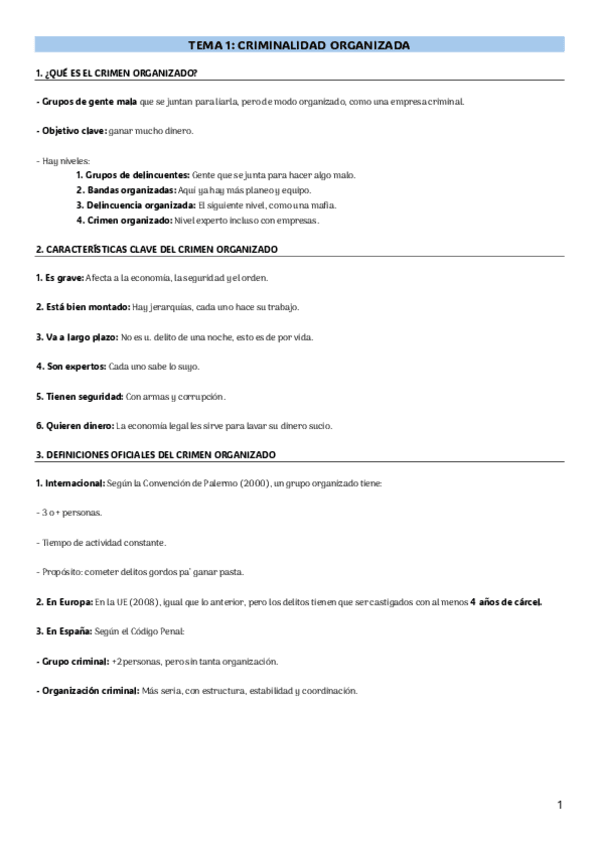 TEMA 1: CRIMINALIDAD ORGANIZADA

1. ¿QUÉ ES EL CRIMEN ORGANIZADO?

- Grupos de gente mala que se juntan para liarla, pero de modo organizado, como una empresa criminal.

- Objetivo clave: ganar mucho dinero.

- Hay niveles:
1. Grupos de delincuentes: Gente que se junta para hacer algo malo.
2. Bandas organizadas: Aquí ya hay más planeo y equipo.
3. Delincuencia organizada: El siguiente nivel, como una mafia.
4. Crimen organizado: Nivel experto incluso con empresas.

2. CARACTERÍSTICAS CLAVE DEL CRIMEN ORGANIZADO

1. Es grave: Afecta a la economía, la seguridad y el orden.

2. Está bien montado: Hay jerarquías, cada uno hace su trabajo.

3. Va a largo plazo: No es u. delito de una noche, esto es de por vida.

4. Son expertos: Cada uno sabe lo suyo.

5. Tienen seguridad: Con armas y corrupción.

6. Quieren dinero: La economía legal les sirve para lavar su dinero sucio.

3. DEFINICIONES OFICIALES DEL CRIMEN ORGANIZADO

1. Internacional: Según la Convención de Palermo (2000), un grupo organizado tiene:

- 3 o + personas.

- Tiempo de actividad constante.

- Propósito: cometer delitos gordos pa' ganar pasta.

2. En Europa: En la UE (2008), igual que lo anterior, pero los delitos tienen que ser castigados con al menos 4 años de cárcel.

3. En España: Según el Código Penal:

- Grupo criminal: +2 personas, pero sin tanta organización.

- Organización criminal: Más seria, con estructura, estabilidad y coordinación.

1